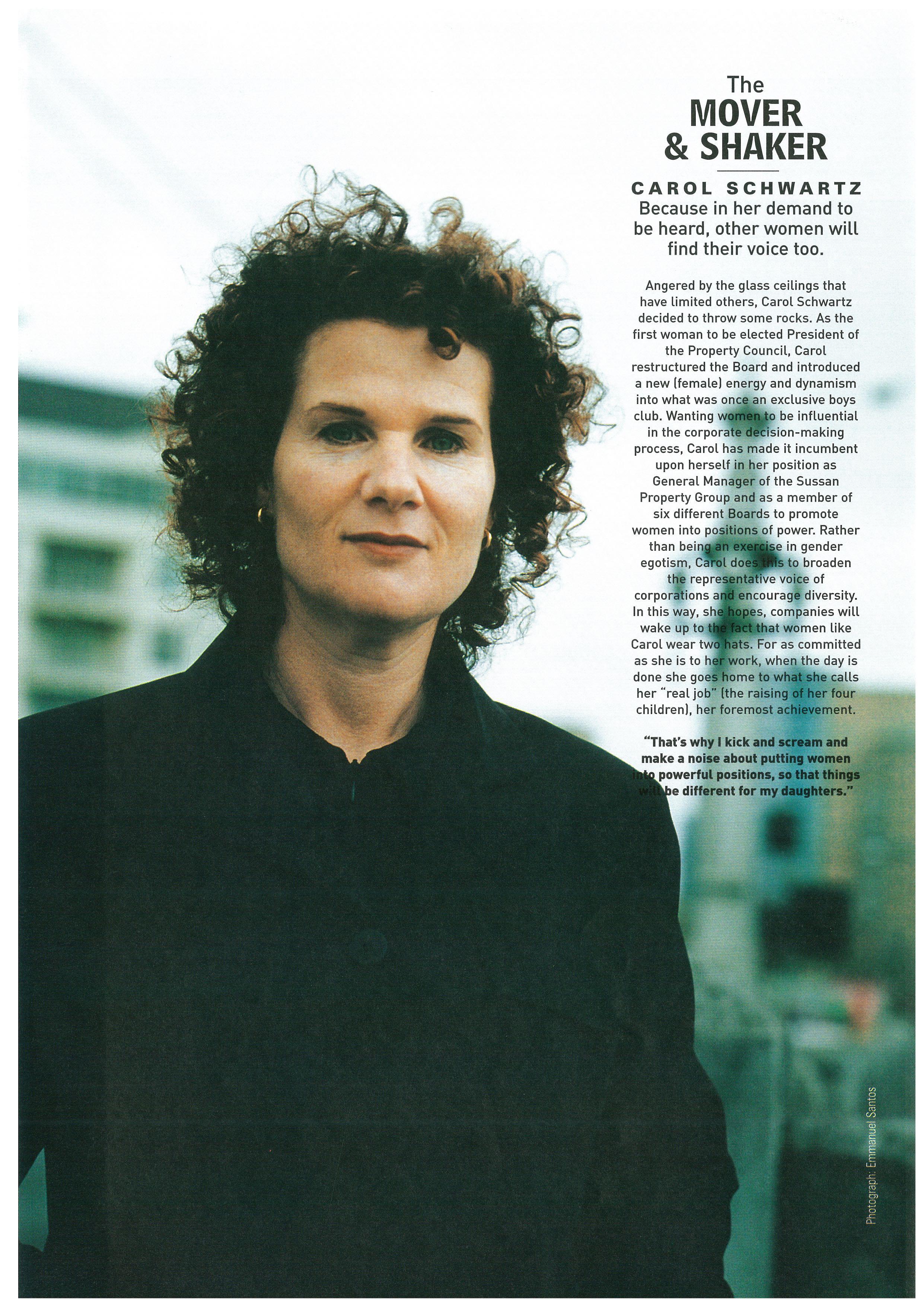 The
MOVER
& SHAKER

CAROL SCHWARTZ
Because in her demand to be heard, other women will find their voice too.

Angered by the glass ceilings that have limited others, Carol Schwartz decided to throw some rocks. As the first woman to be elected President of the Property Council, Carol restructured the Board and introduced a new (female) energy and dynamism into what was once an exclusive boys club. Wanting women to be influential in the corporate decision-making process, Carol has made it incumbent upon herself in her position as General Manager of the Sussan Property Group and as a member of six different Boards to promote women into positions of power. Rather than being an exercise in gender egotism, Carol does this to broaden the representative voice of corporations and encourage diversity. In this way, she hopes, companies will wake up to the fact that women like Carol wear two hats. For as committed as she is to her work, when the day is done she goes home to what she calls her "real job" (the raising of her four children), her foremost achievement.

"That's why I kick and scream and make a noise about putting women into powerful positions, so that things will be different for my daughters."

Photograph: Emmanuel Santos